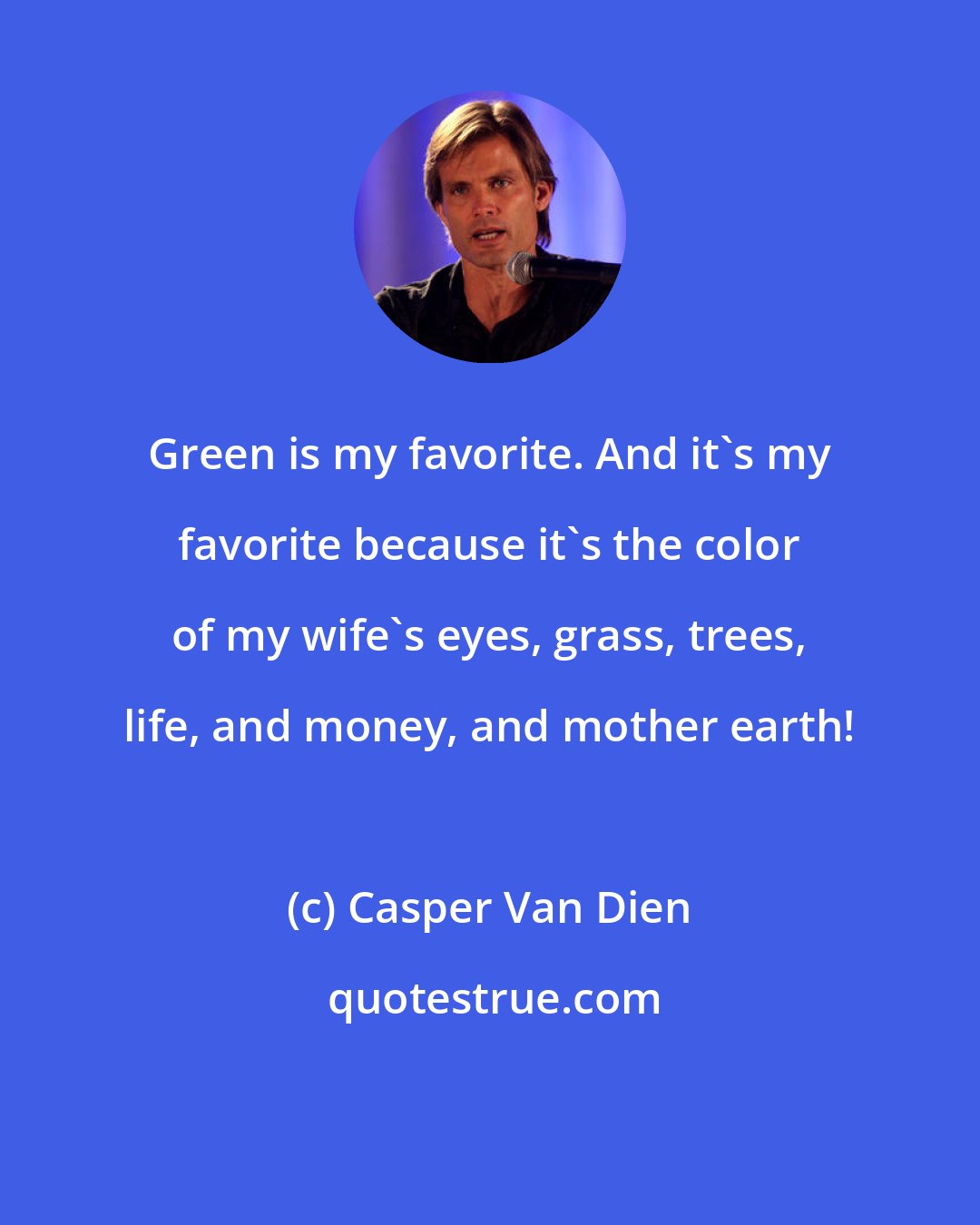 Green is my favorite. And it`s my favorite because it`s the color of my wife`s eyes, grass, trees, life, and money, and mother earth!

(c) Casper Van Dien

quotestrue.com